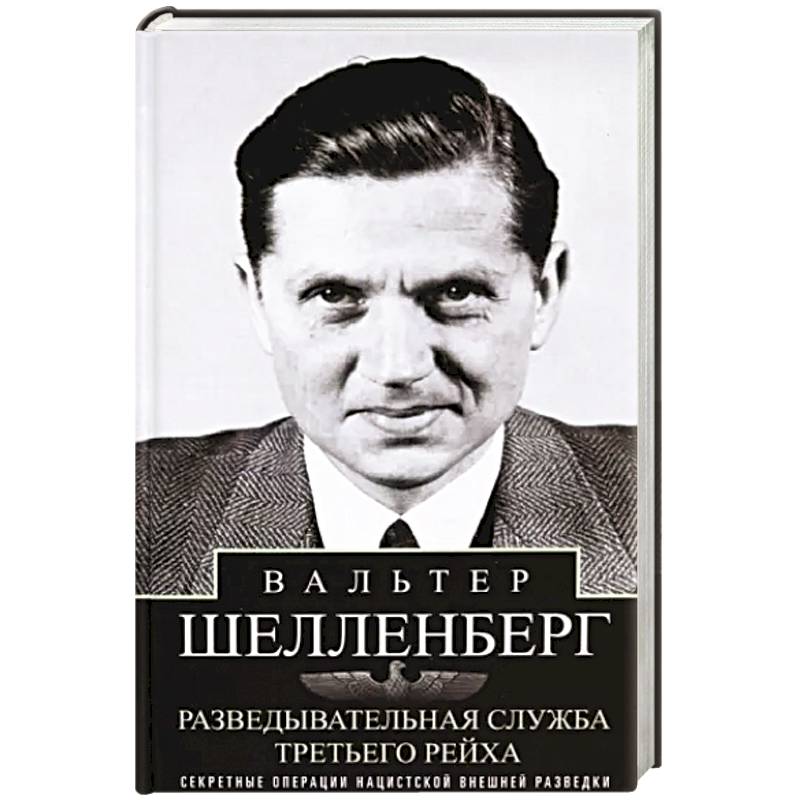 ВАЛЬТЕР
ШЕЛЛЕНБЕРГ

РАЗВЕДЫВАТЕЛЬНАЯ СЛУЖБА ТРЕТЬЕГО РЕЙХА

СЕКРЕТНЫЕ ОПЕРАЦИИ НАЦИСТСКОЙ ВНЕШНЕЙ РАЗВЕДКИ